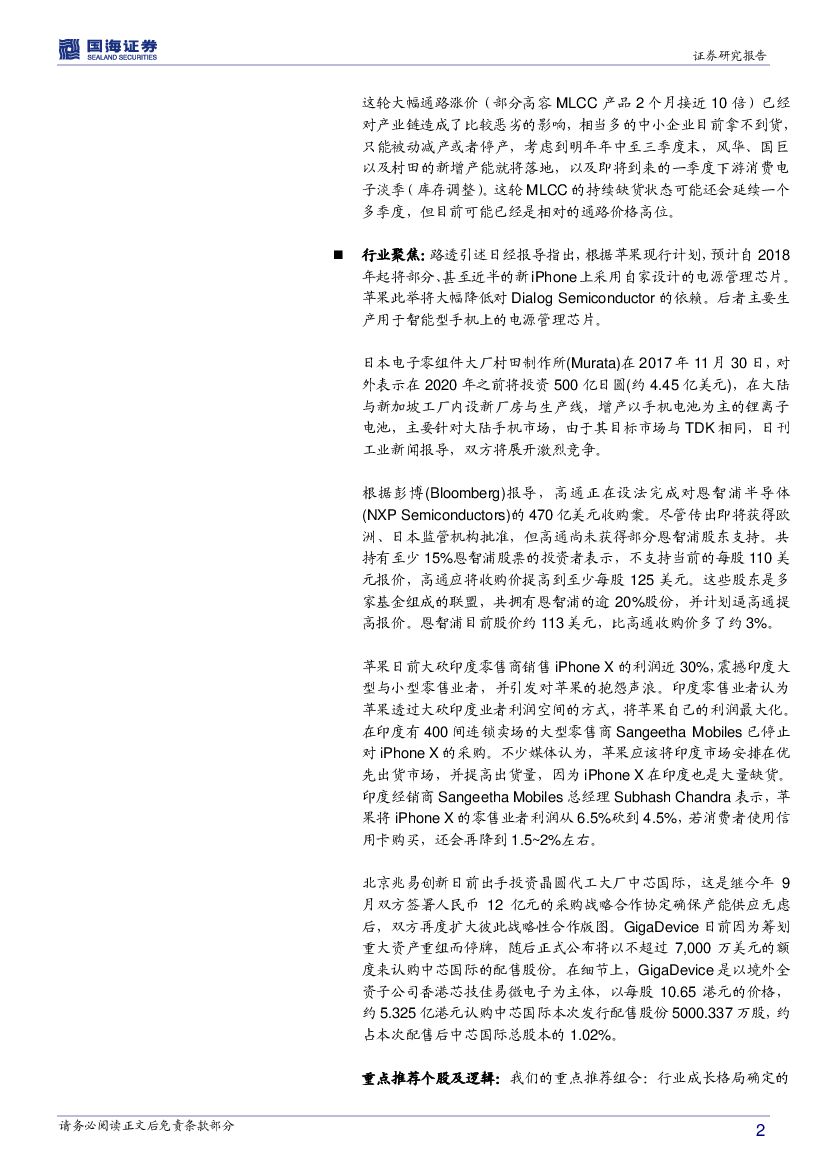 国海证券
SEALAND SECURITIES

证券研究报告

这轮大幅通路涨价（部分高容 MLCC 产品 2 个月接近 10 倍）已经对产业链造成了比较恶劣的影响，相当多的中小企业目前拿不到货，只能被动减产或者停产，考虑到明年年中至三季度末，风华、国巨以及村田的新增产能就将落地，以及即将到来的一季度下游消费电子淡季（库存调整），这轮 MLCC 的持续缺货状态可能还会延续一个多季度，但目前可能已经是相对的通路价格高位。

■ 行业聚焦：路透引述日经报导指出，根据苹果现行计划，预计自 2018 年起将部分、甚至近半的新 iPhone 上采用自家设计的电源管理芯片。苹果此举将大幅降低对 Dialog Semiconductor 的依赖。后者主要生产用于智能型手机上的电源管理芯片。

日本电子零组件大厂村田制作所(Murata)在 2017 年 11 月 30 日，对外表示在 2020 年之前将投资 500 亿日圆(约 4.45 亿美元)，在大陆与新加坡工厂内设新厂房与生产线，增产以手机电池为主的锂离子电池，主要针对大陆手机市场，由于其目标市场与 TDK 相同，日刊工业新闻报导，双方将展开激烈竞争。

根据彭博(Bloomberg)报导，高通正在设法完成对恩智浦半导体(NXP Semiconductors)的 470 亿美元收购案。尽管传出即将获得欧洲、日本监管机构批准，但高通尚未获得部分恩智浦股东支持。共持有至少 15%恩智浦股票的投资者表示，不支持当前的每股 110 美元报价，高通应将收购价提高到至少每股 125 美元。这些股东是多家基金组成的联盟，共拥有恩智浦的逾 20%股份，并计划逼高通提高报价。恩智浦目前股价约 113 美元，比高通收购价多了约 3%。

苹果日前大砍印度零售商销售 iPhone X 的利润近 30%，震撼印度大型与小型零售业者，并引发对苹果的抱怨声浪。印度零售业者认为苹果透过大砍印度业者利润空间的方式，将苹果自己的利润最大化。在印度有 400 间连锁卖场的大型零售商 Sangeetha Mobiles 已停止对 iPhone X 的采购。不少媒体认为，苹果应该将印度市场安排在优先出货市场，并提高出货量，因为 iPhone X 在印度也是大量缺货。印度经销商 Sangeetha Mobiles 总经理 Subhash Chandra 表示，苹果将 iPhone X 的零售业者利润从 6.5%砍到 4.5%，若消费者使用信用卡购买，还会再降到 1.5~2%左右。

北京兆易创新日前出手投资晶圆代工大厂中芯国际，这是继今年 9 月双方签署人民币 12 亿元的采购战略合作协定确保产能供应无虑后，双方再度扩大彼此战略性合作版图。GigaDevice 日前因为筹划重大资产重组而停牌，随后正式公布将以不超过 7,000 万美元的额度来认购中芯国际的配售股份。在细节上，GigaDevice 是以境外全资子公司香港芯技佳易微电子为主体，以每股 10.65 港元的价格，约 5.325 亿港元认购中芯国际本次发行配售股份 5000.337 万股，约占本次配售后中芯国际总股本的 1.02%。

重点推荐个股及逻辑：我们的重点推荐组合：行业成长格局确定的

请务必阅读正文后免责条款部分

2